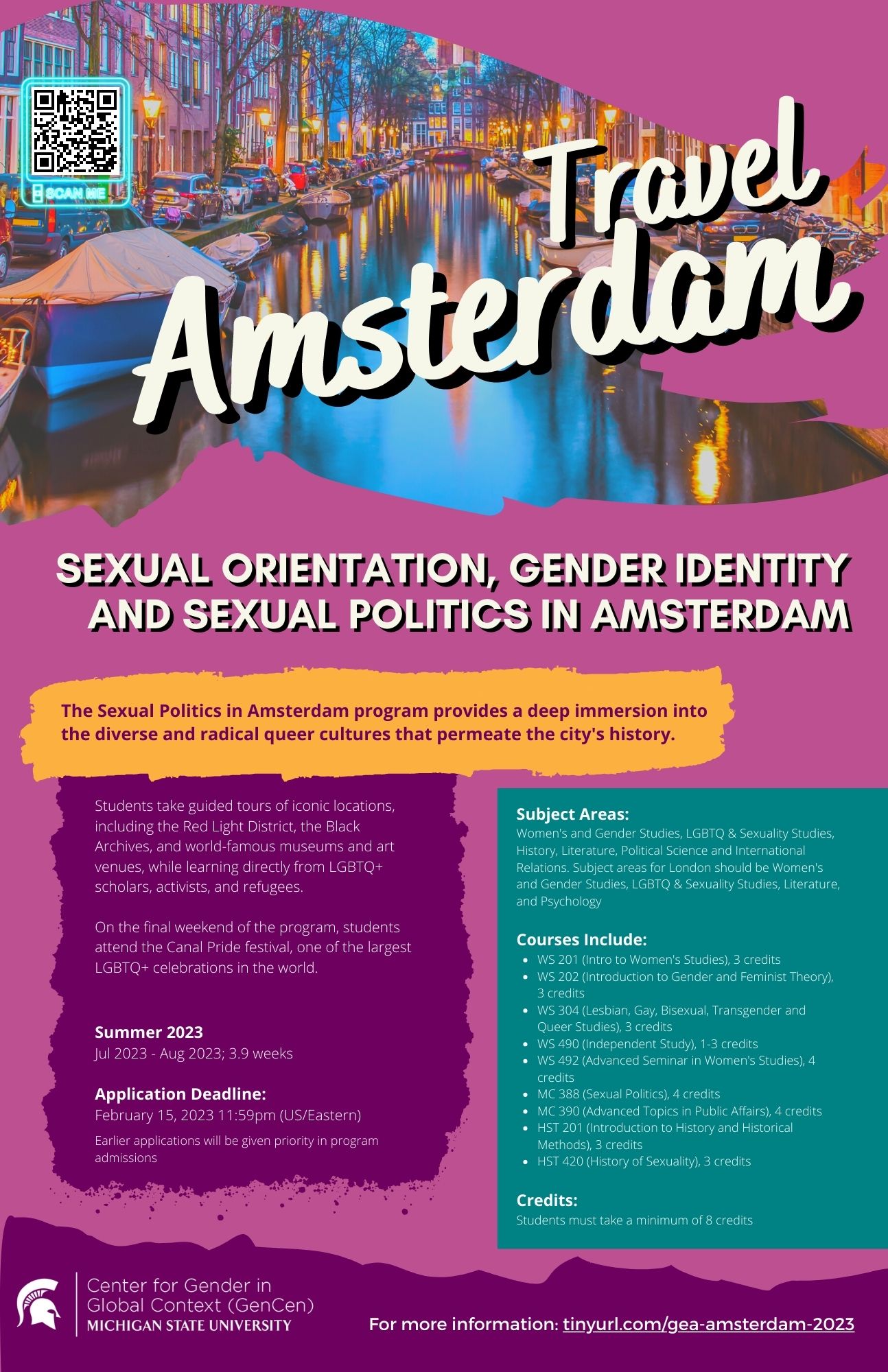 SCAN ME

Travel Amsterdam

SEXUAL ORIENTATION, GENDER IDENTITY AND SEXUAL POLITICS IN AMSTERDAM

The Sexual Politics in Amsterdam program provides a deep immersion into the diverse and radical queer cultures that permeate the city's history.

Students take guided tours of iconic locations, including the Red Light District, the Black Archives, and world-famous museums and art venues, while learning directly from LGBTQ+ scholars, activists, and refugees.

On the final weekend of the program, students attend the Canal Pride festival, one of the largest LGBTQ+ celebrations in the world.

Summer 2023
Jul 2023 - Aug 2023; 3.9 weeks

Application Deadline:
February 15, 2023 11:59pm (US/Eastern)
Earlier applications will be given priority in program admissions

Subject Areas:
Women's and Gender Studies, LGBTQ & Sexuality Studies, History, Literature, Political Science and International Relations. Subject areas for London should be Women's and Gender Studies, LGBTQ & Sexuality Studies, Literature, and Psychology

Courses Include:
- WS 201 (Intro to Women's Studies), 3 credits
- WS 202 (Introduction to Gender and Feminist Theory), 3 credits
- WS 304 (Lesbian, Gay, Bisexual, Transgender and Queer Studies), 3 credits
- WS 490 (Independent Study), 1-3 credits
- WS 492 (Advanced Seminar in Women's Studies), 4 credits
- MC 388 (Sexual Politics), 4 credits
- MC 390 (Advanced Topics in Public Affairs), 4 credits
- HST 201 (Introduction to History and Historical Methods), 3 credits
- HST 420 (History of Sexuality), 3 credits

Credits:
Students must take a minimum of 8 credits

Center for Gender in Global Context (GenCen)
MICHIGAN STATE UNIVERSITY

For more information: tinyurl.com/gea-amsterdam-2023